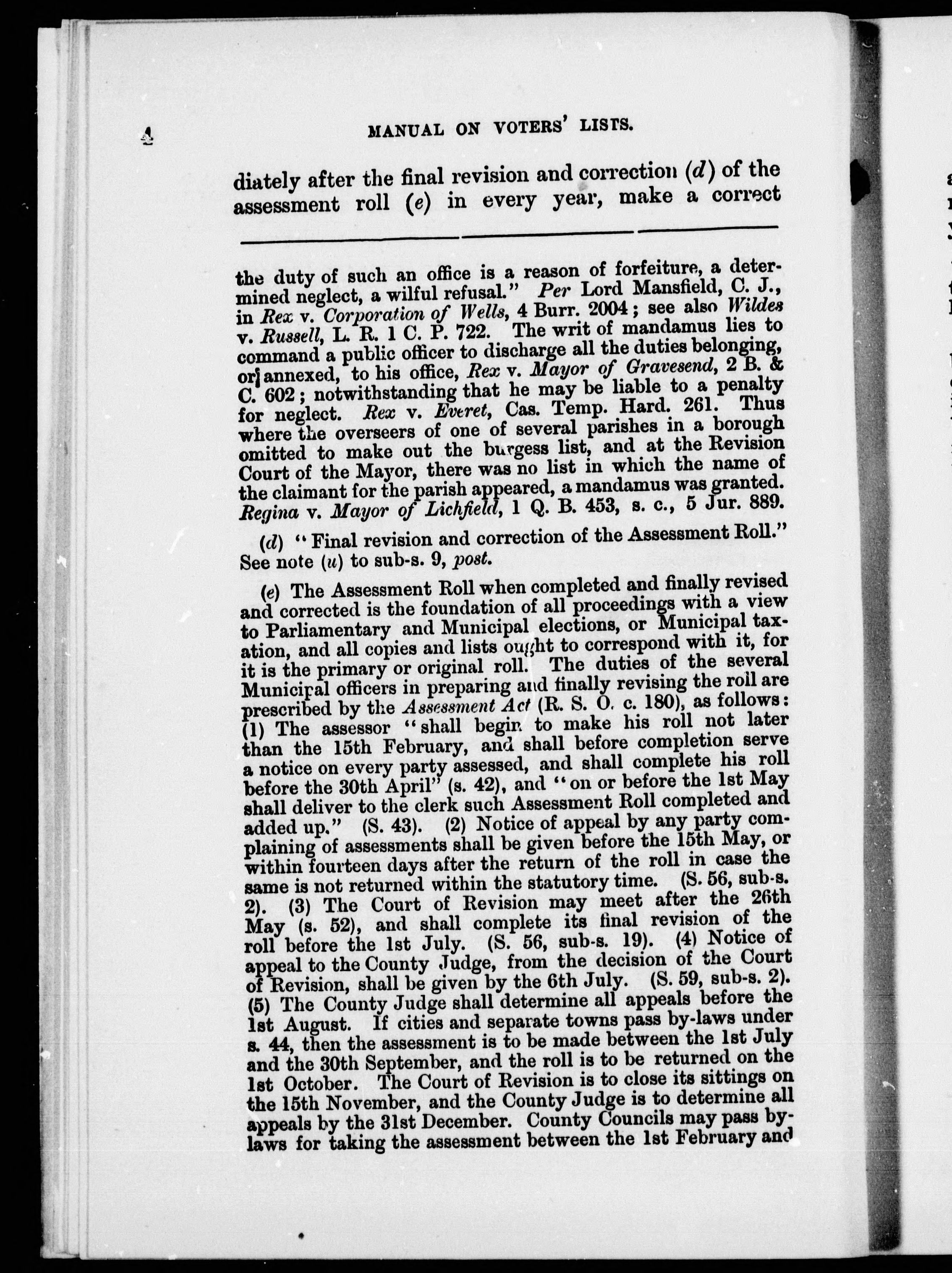 4 MANUAL ON VOTERS' LISTS.

diately after the final revision and correction (d) of the assessment roll (e) in every year, make a correct

the duty of such an office is a reason of forfeiture, a determined neglect, a wilful refusal." Per Lord Mansfield, C. J., in Rex v. Corporation of Wells, 4 Burr. 2004; see also Wildes v. Russell, L. R. 1 C. P. 722. The writ of mandamus lies to command a public officer to discharge all the duties belonging, or annexed, to his office, Rex v. Mayor of Gravesend, 2 B. & C. 602; notwithstanding that he may be liable to a penalty for neglect. Rex v. Everet, Cas. Temp. Hard. 261. Thus where the overseers of one of several parishes in a borough omitted to make out the burgess list, and at the Revision Court of the Mayor, there was no list in which the name of the claimant for the parish appeared, a mandamus was granted. Regina v. Mayor of Lichfield, 1 Q. B. 453, s. c., 5 Jur. 889.

(d) "Final revision and correction of the Assessment Roll." See note (u) to sub-s. 9, post.

(e) The Assessment Roll when completed and finally revised and corrected is the foundation of all proceedings with a view to Parliamentary and Municipal elections, or Municipal taxation, and all copies and lists ought to correspond with it, for it is the primary or original roll. The duties of the several Municipal officers in preparing and finally revising the roll are prescribed by the Assessment Act (R. S. O. c. 180), as follows: (1) The assessor "shall begin to make his roll not later than the 15th February, and shall before completion serve a notice on every party assessed, and shall complete his roll before the 30th April" (s. 42), and "on or before the 1st May shall deliver to the clerk such Assessment Roll completed and added up." (S. 43). (2) Notice of appeal by any party complaining of assessments shall be given before the 15th May, or within fourteen days after the return of the roll in case the same is not returned within the statutory time. (S. 56, sub-s. 2). (3) The Court of Revision may meet after the 26th May (s. 52), and shall complete its final revision of the roll before the 1st July. (S. 56, sub-s. 19). (4) Notice of appeal to the County Judge, from the decision of the Court of Revision, shall be given by the 6th July. (S. 59, sub-s. 2). (5) The County Judge shall determine all appeals before the 1st August. If cities and separate towns pass by-laws under s. 44, then the assessment is to be made between the 1st July and the 30th September, and the roll is to be returned on the 1st October. The Court of Revision is to close its sittings on the 15th November, and the County Judge is to determine all appeals by the 31st December. County Councils may pass by-laws for taking the assessment between the 1st February and